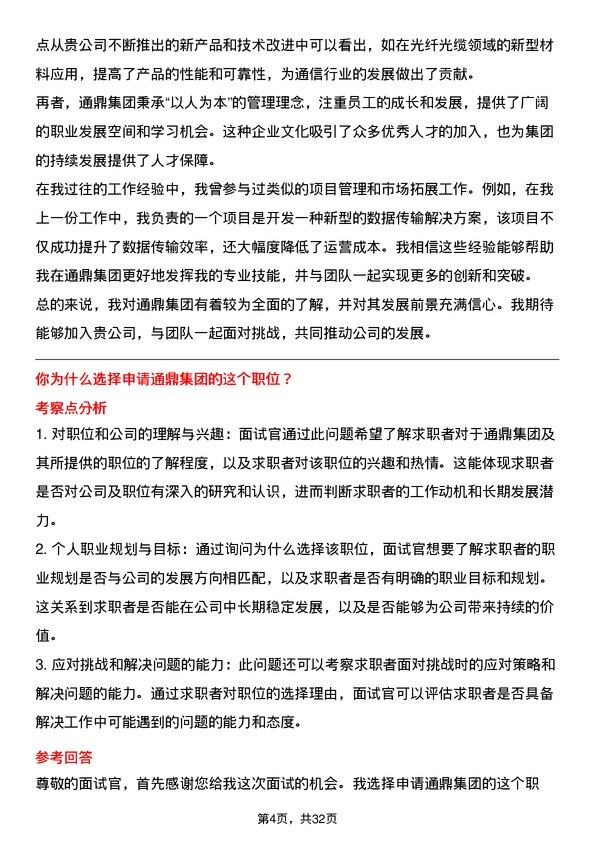 点从贵公司不断推出的新产品和技术改进中可以看出，如在光纤光缆领域的新型材料应用，提高了产品的性能和可靠性，为通信行业的发展做出了贡献。

再者，通鼎集团秉承“以人为本”的管理理念，注重员工的成长和发展，提供了广阔的职业发展空间和学习机会。这种企业文化吸引了众多优秀人才的加入，也为集团的持续发展提供了人才保障。

在我过往的工作经验中，我曾参与过类似的项目管理和市场拓展工作。例如，在我上一份工作中，我负责的一个项目是开发一种新型的数据传输解决方案，该项目不仅成功提升了数据传输效率，还大幅度降低了运营成本。我相信这些经验能够帮助我在通鼎集团更好地发挥我的专业技能，并与团队一起实现更多的创新和突破。

总的来说，我对通鼎集团有着较为全面的了解，并对其发展前景充满信心。我期待能够加入贵公司，与团队一起面对挑战，共同推动公司的发展。

你为什么选择申请通鼎集团的这个职位？

考察点分析

1. 对职位和公司的理解与兴趣：面试官通过此问题希望了解求职者对于通鼎集团及其所提供的职位的了解程度，以及求职者对该职位的兴趣和热情。这能体现求职者是否对公司及职位有深入的研究和认识，进而判断求职者的工作动机和长期发展潜力。

2. 个人职业规划与目标：通过询问为什么选择该职位，面试官想要了解求职者的职业规划是否与公司的发展方向相匹配，以及求职者是否有明确的职业目标和规划。这关系到求职者是否能在公司中长期稳定发展，以及是否能够为公司带来持续的价值。

3. 应对挑战和解决问题的能力：此问题还可以考察求职者面对挑战时的应对策略和解决问题的能力。通过求职者对职位的选择理由，面试官可以评估求职者是否具备解决工作中可能遇到的问题的能力和态度。

参考回答

尊敬的面试官，首先感谢您给我这次面试的机会。我选择申请通鼎集团的这个职

第4页，共32页